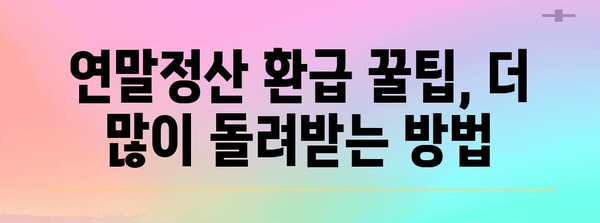 연말정산 환급 꿀팁, 더 많이 돌려받는 방법